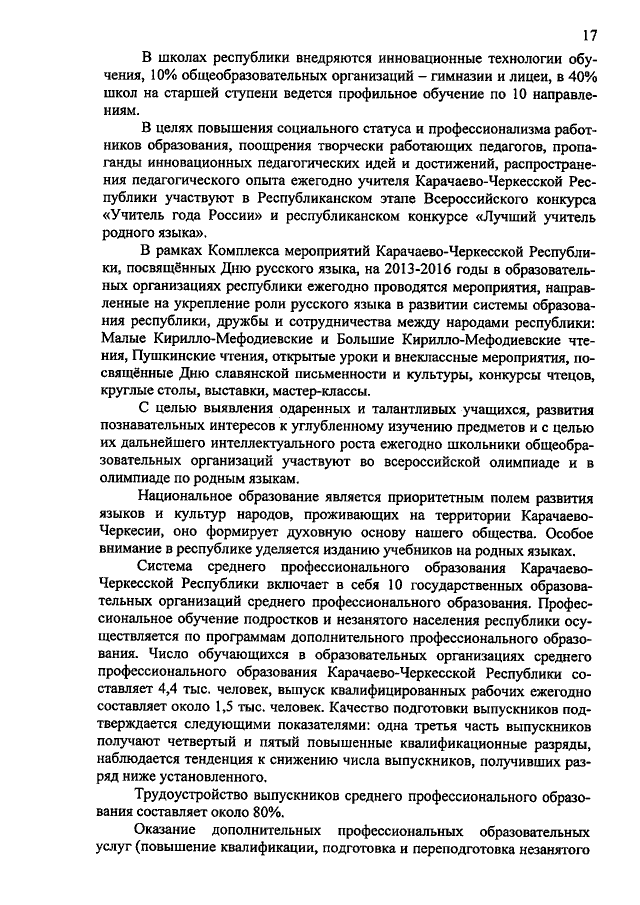 17

В школах республики внедряются инновационные технологии обучения, 10% общеобразовательных организаций – гимназии и лицеи, в 40% школ на старшей ступени ведется профильное обучение по 10 направлениям.

В целях повышения социального статуса и профессионализма работников образования, поощрения творчески работающих педагогов, пропаганды инновационных педагогических идей и достижений, распространения педагогического опыта ежегодно учителя Карачаево-Черкесской Республики участвуют в Республиканском этапе Всероссийского конкурса «Учитель года России» и республиканском конкурсе «Лучший учитель родного языка».

В рамках Комплекса мероприятий Карачаево-Черкесской Республики, посвящённых Дню русского языка, на 2013-2016 годы в образовательных организациях республики ежегодно проводятся мероприятия, направленные на укрепление роли русского языка в развитии системы образования республики, дружбы и сотрудничества между народами республики: Малые Кирилло-Мефодиевские и Большие Кирилло-Мефодиевские чтения, Пушкинские чтения, открытые уроки и внеклассные мероприятия, посвящённые Дню славянской письменности и культуры, конкурсы чтецов, круглые столы, выставки, мастер-классы.

С целью выявления одаренных и талантливых учащихся, развития познавательных интересов к углубленному изучению предметов и с целью их дальнейшего интеллектуального роста ежегодно школьники общеобразовательных организаций участвуют во всероссийской олимпиаде и в олимпиаде по родным языкам.

Национальное образование является приоритетным полем развития языков и культур народов, проживающих на территории Карачаево-Черкесии, оно формирует духовную основу нашего общества. Особое внимание в республике уделяется изданию учебников на родных языках.

Система среднего профессионального образования Карачаево-Черкесской Республики включает в себя 10 государственных образовательных организаций среднего профессионального образования. Профессиональное обучение подростков и незанятого населения республики осуществляется по программам дополнительного профессионального образования. Число обучающихся в образовательных организациях среднего профессионального образования Карачаево-Черкесской Республики составляет 4,4 тыс. человек, выпуск квалифицированных рабочих ежегодно составляет около 1,5 тыс. человек. Качество подготовки выпускников подтверждается следующими показателями: одна третья часть выпускников получают четвертый и пятый повышенные квалификационные разряды, наблюдается тенденция к снижению числа выпускников, получивших разряд ниже установленного.

Трудоустройство выпускников среднего профессионального образования составляет около 80%.

Оказание дополнительных профессиональных образовательных услуг (повышение квалификации, подготовка и переподготовка незанятого